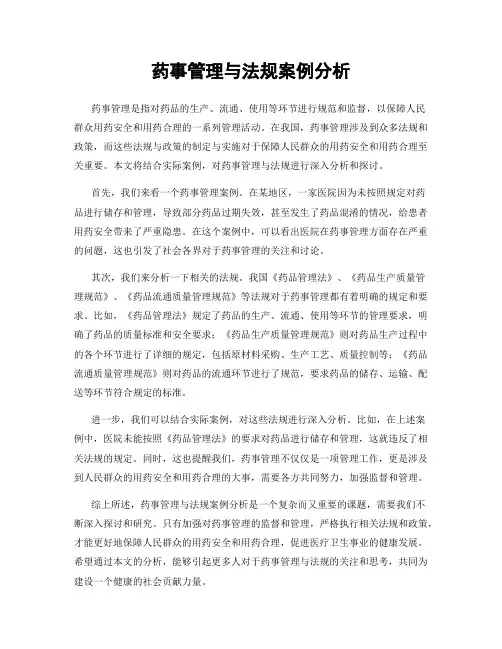 药事管理与法规案例分析

药事管理是指对药品的生产、流通、使用等环节进行规范和监督，以保障人民群众用药安全和用药合理的一系列管理活动。在我国，药事管理涉及到众多法规和政策，而这些法规与政策的制定与实施对于保障人民群众的用药安全和用药合理至关重要。本文将结合实际案例，对药事管理与法规进行深入分析和探讨。

首先，我们来看一个药事管理案例。在某地区，一家医院因为未按照规定对药品进行储存和管理，导致部分药品过期失效，甚至发生了药品混淆的情况，给患者用药安全带来了严重隐患。在这个案例中，可以看出医院在药事管理方面存在严重的问题，这也引发了社会各界对于药事管理的关注和讨论。

其次，我们来分析一下相关的法规。我国《药品管理法》、《药品生产质量管理规范》、《药品流通质量管理规范》等法规对于药事管理都有着明确的规定和要求。比如，《药品管理法》规定了药品的生产、流通、使用等环节的管理要求，明确了药品的质量标准和安全要求；《药品生产质量管理规范》则对药品生产过程中的各个环节进行了详细的规定，包括原材料采购、生产工艺、质量控制等；《药品流通质量管理规范》则对药品的流通环节进行了规范，要求药品的储存、运输、配送等环节符合规定的标准。

进一步，我们可以结合实际案例，对这些法规进行深入分析。比如，在上述案例中，医院未能按照《药品管理法》的要求对药品进行储存和管理，这就违反了相关法规的规定。同时，这也提醒我们，药事管理不仅仅是一项管理工作，更是涉及到人民群众的用药安全和用药合理的大事，需要各方共同努力，加强监督和管理。

综上所述，药事管理与法规案例分析是一个复杂而又重要的课题，需要我们不断深入探讨和研究。只有加强对药事管理的监督和管理，严格执行相关法规和政策，才能更好地保障人民群众的用药安全和用药合理，促进医疗卫生事业的健康发展。希望通过本文的分析，能够引起更多人对于药事管理与法规的关注和思考，共同为建设一个健康的社会贡献力量。